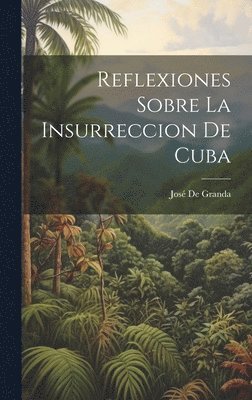 Reflexiones Sobre La Insurreccion De Cuba

José De Granda